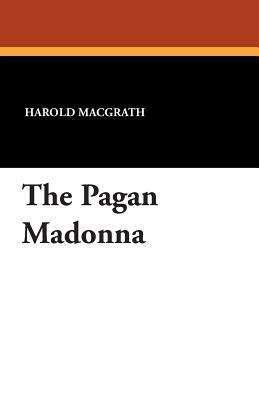 HAROLD MACGRATH

The Pagan Madonna